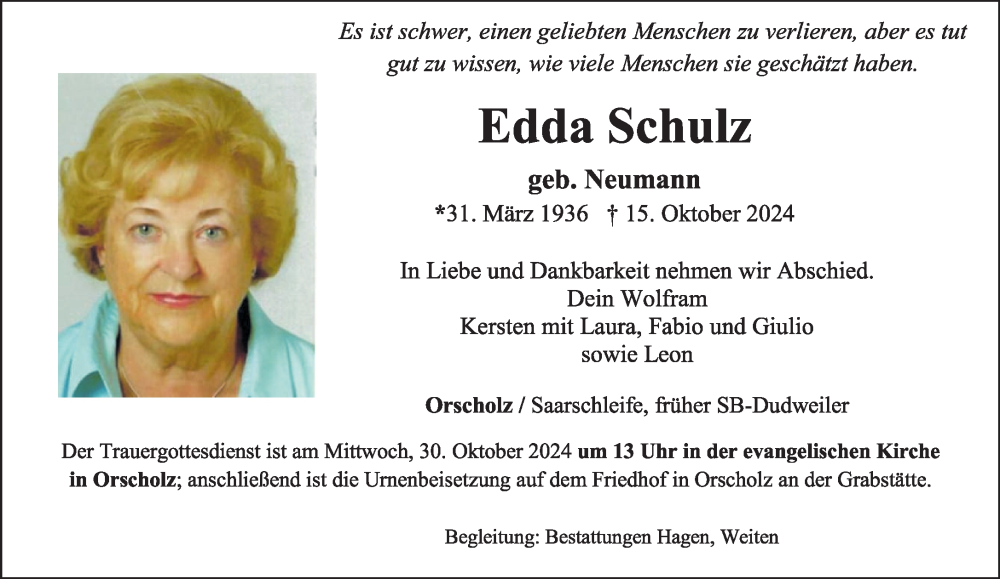 Es ist schwer, einen geliebten Menschen zu verlieren, aber es tut gut zu wissen, wie viele Menschen sie geschätzt haben.

Edda Schulz

geb. Neumann

*31. März 1936 † 15. Oktober 2024

In Liebe und Dankbarkeit nehmen wir Abschied.
Dein Wolfram
Kersten mit Laura, Fabio und Giulio
sowie Leon

Orscholz / Saarschleife, früher SB-Dudweiler

Der Trauergottesdienst ist am Mittwoch, 30. Oktober 2024 um 13 Uhr in der evangelischen Kirche in Orscholz; anschließend ist die Urnenbeisetzung auf dem Friedhof in Orscholz an der Grabstätte.

Begleitung: Bestattungen Hagen, Weiten